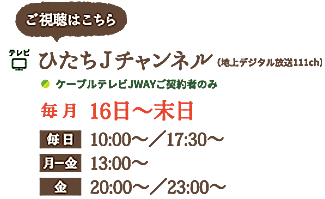 ご視聴はこちら

テレビ

ひたちJチャンネル（地上デジタル放送111ch）

ケーブルテレビJWAYご契約者のみ

毎月 16日～末日

毎日 10:00～／17:30～

月ー金 13:00～

金 20:00～／23:00～